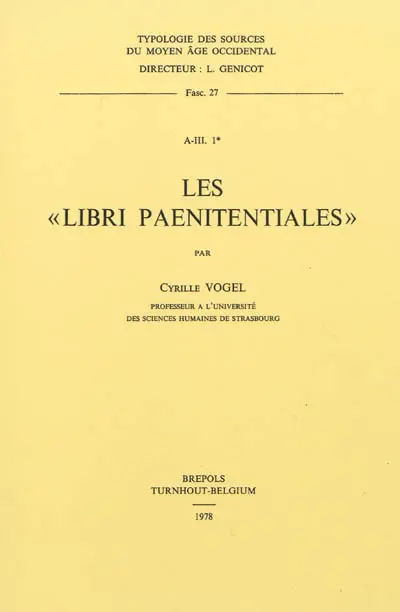 TYPOLOGIE DES SOURCES
DU MOYEN ÂGE OCCIDENTAL
DIRECTEUR : L. GENICOT

Fasc. 27

A-III. 1*

LES
«LIBRI PAENITENTIALES»

PAR

CYRILLE VOGEL

PROFESSEUR A L'UNIVERSITÉ
DES SCIENCES HUMAINES DE STRASBOURG

BREPOLS
TURNHOUT-BELGIUM

1978